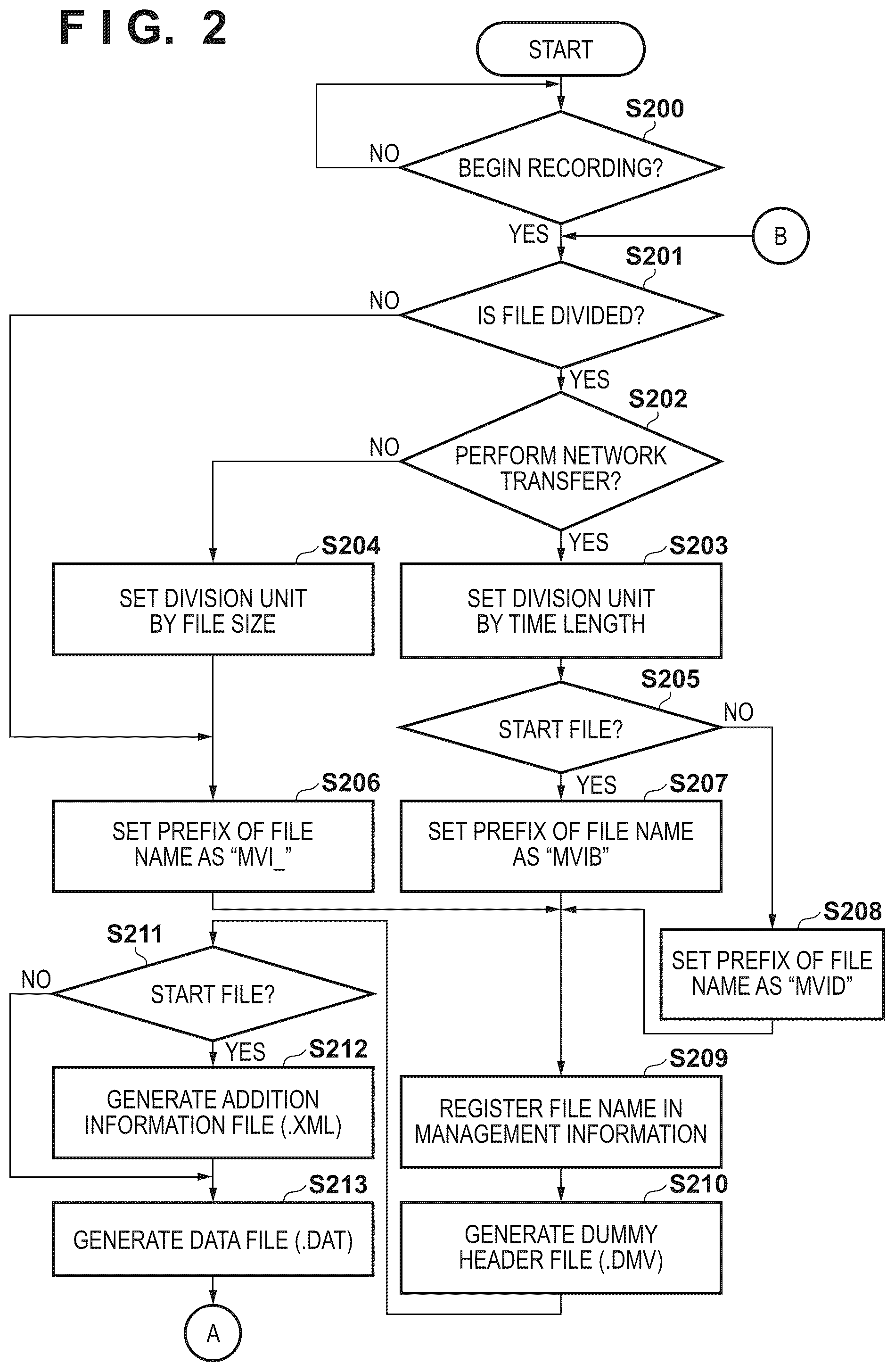 F I G. 2

START

S200

BEGIN RECORDING?

NO

YES

B

S201

IS FILE DIVIDED?

NO

YES

S202

PERFORM NETWORK TRANSFER?

NO

YES

S204

SET DIVISION UNIT BY FILE SIZE

S203

SET DIVISION UNIT BY TIME LENGTH

S205

START FILE?

NO

YES

S206

SET PREFIX OF FILE NAME AS “MVI_”

S207

SET PREFIX OF FILE NAME AS “MVIB”

S208

SET PREFIX OF FILE NAME AS “MVID”

S211

START FILE?

NO

YES

S212

GENERATE ADDITION INFORMATION FILE (.XML)

S213

GENERATE DATA FILE (.DAT)

A

S209

REGISTER FILE NAME IN MANAGEMENT INFORMATION

S210

GENERATE DUMMY HEADER FILE (.DMV)